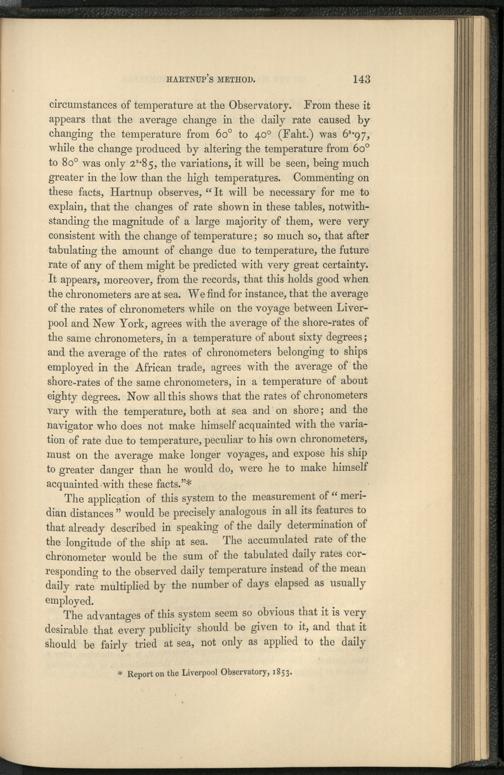 HARTNUP'S METHOD. 143

circumstances of temperature at the Observatory. From these it appears that the average change in the daily rate caused by changing the temperature from 60° to 40° (Faht.) was 6s·97, while the change produced by altering the temperature from 60° to 80° was only 2s·85, the variations, it will be seen, being much greater in the low than the high temperatures. Commenting on these facts, Hartnup observes, "It will be necessary for me to explain, that the changes of rate shown in these tables, notwithstanding the magnitude of a large majority of them, were very consistent with the change of temperature; so much so, that after tabulating the amount of change due to temperature, the future rate of any of them might be predicted with very great certainty. It appears, moreover, from the records, that this holds good when the chronometers are at sea. We find for instance, that the average of the rates of chronometers while on the voyage between Liverpool and New York, agrees with the average of the shore-rates of the same chronometers, in a temperature of about sixty degrees; and the average of the rates of chronometers belonging to ships employed in the African trade, agrees with the average of the shore-rates of the same chronometers, in a temperature of about eighty degrees. Now all this shows that the rates of chronometers vary with the temperature, both at sea and on shore; and the navigator who does not make himself acquainted with the variation of rate due to temperature, peculiar to his own chronometers, must on the average make longer voyages, and expose his ship to greater danger than he would do, were he to make himself acquainted with these facts."*

The application of this system to the measurement of "meridian distances" would be precisely analogous in all its features to that already described in speaking of the daily determination of the longitude of the ship at sea. The accumulated rate of the chronometer would be the sum of the tabulated daily rates corresponding to the observed daily temperature instead of the mean daily rate multiplied by the number of days elapsed as usually employed.

The advantages of this system seem so obvious that it is very desirable that every publicity should be given to it, and that it should be fairly tried at sea, not only as applied to the daily

* Report on the Liverpool Observatory, 1853.